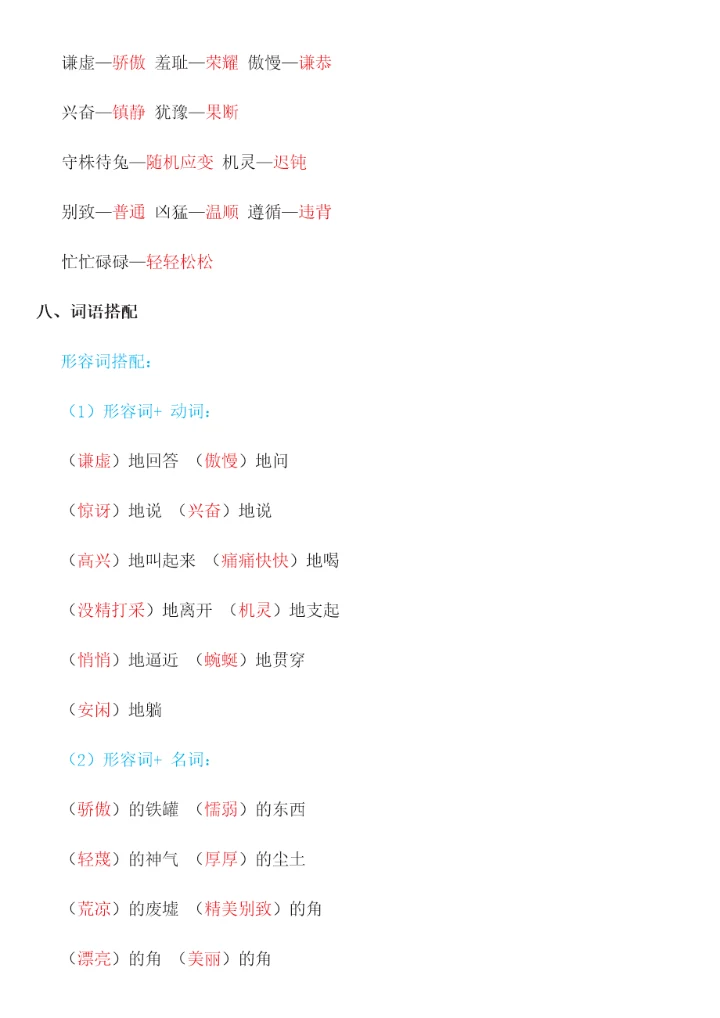 谦虚—骄傲 羞耻—荣耀 傲慢—谦恭

兴奋—镇静 犹豫—果断

守株待兔—随机应变 机灵—迟钝

别致—普通 凶猛—温顺 遵循—违背

忙忙碌碌—轻轻松松

八、词语搭配

形容词搭配：

（1）形容词+ 动词：

（谦虚）地回答 （傲慢）地问

（惊讶）地说 （兴奋）地说

（高兴）地叫起来 （痛痛快快）地喝

（没精打采）地离开 （机灵）地支起

（悄悄）地逼近 （蜿蜒）地贯穿

（安闲）地躺

（2）形容词+ 名词：

（骄傲）的铁罐 （懦弱）的东西

（轻蔑）的神气 （厚厚）的尘土

（荒凉）的废墟 （精美别致）的角

（漂亮）的角 （美丽）的角